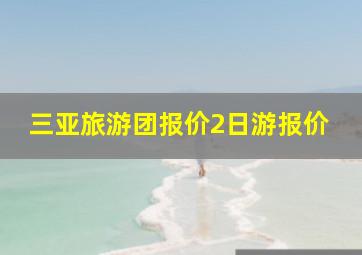 三亚旅游团报价2日游报价